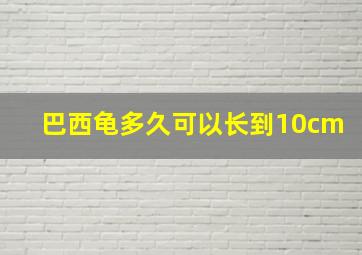 巴西龟多久可以长到10cm